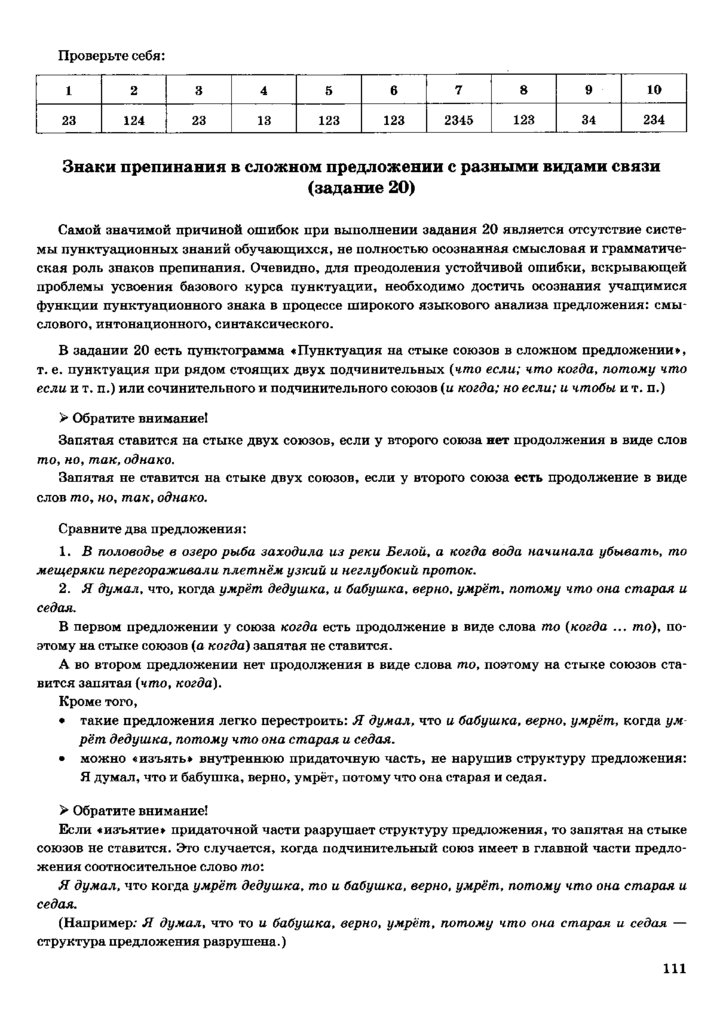 Проверьте себя:

| 1 | 2 | 3 | 4 | 5 | 6 | 7 | 8 | 9 | 10 |
|---|---|---|---|---|---|---|---|---|---|
| 23 | 124 | 23 | 13 | 123 | 123 | 2345 | 123 | 34 | 234 |

Знаки препинания в сложном предложении с разными видами связи (задание 20)

Самой значимой причиной ошибок при выполнении задания 20 является отсутствие системы пунктуационных знаний обучающихся, не полностью осознанная смысловая и грамматическая роль знаков препинания. Очевидно, для преодоления устойчивой ошибки, вскрывающей проблемы усвоения базового курса пунктуации, необходимо достичь осознания учащимися функции пунктуационного знака в процессе широкого языкового анализа предложения: смыслового, интонационного, синтаксического.

В задании 20 есть пунктограмма «Пунктуация на стыке союзов в сложном предложении», т. е. пунктуация при рядом стоящих двух подчинительных (что если; что когда, потому что если и т. п.) или сочинительного и подчинительного союзов (и когда; но если; и чтобы и т. п.)

➢ Обратите внимание!

Запятая ставится на стыке двух союзов, если у второго союза нет продолжения в виде слов то, но, так, однако.

Запятая не ставится на стыке двух союзов, если у второго союза есть продолжение в виде слов то, но, так, однако.

Сравните два предложения:

1. В половодье в озеро рыба заходила из реки Белой, а когда вода начинала убывать, то мещеряки перегораживали плетнём узкий и неглубокий проток.

2. Я думал, что, когда умрёт дедушка, и бабушка, верно, умрёт, потому что она старая и седая.

В первом предложении у союза когда есть продолжение в виде слова то (когда ... то), поэтому на стыке союзов (а когда) запятая не ставится.

А во втором предложении нет продолжения в виде слова то, поэтому на стыке союзов ставится запятая (что, когда).

Кроме того,

• такие предложения легко перестроить: Я думал, что и бабушка, верно, умрёт, когда умрёт дедушка, потому что она старая и седая.

• можно «изъять» внутреннюю придаточную часть, не нарушив структуру предложения: Я думал, что и бабушка, верно, умрёт, потому что она старая и седая.

➢ Обратите внимание!

Если «изъятие» придаточной части разрушает структуру предложения, то запятая на стыке союзов не ставится. Это случается, когда подчинительный союз имеет в главной части предложения соотносительное слово то:

Я думал, что когда умрёт дедушка, то и бабушка, верно, умрёт, потому что она старая и седая.

(Например: Я думал, что то и бабушка, верно, умрёт, потому что она старая и седая — структура предложения разрушена.)

111